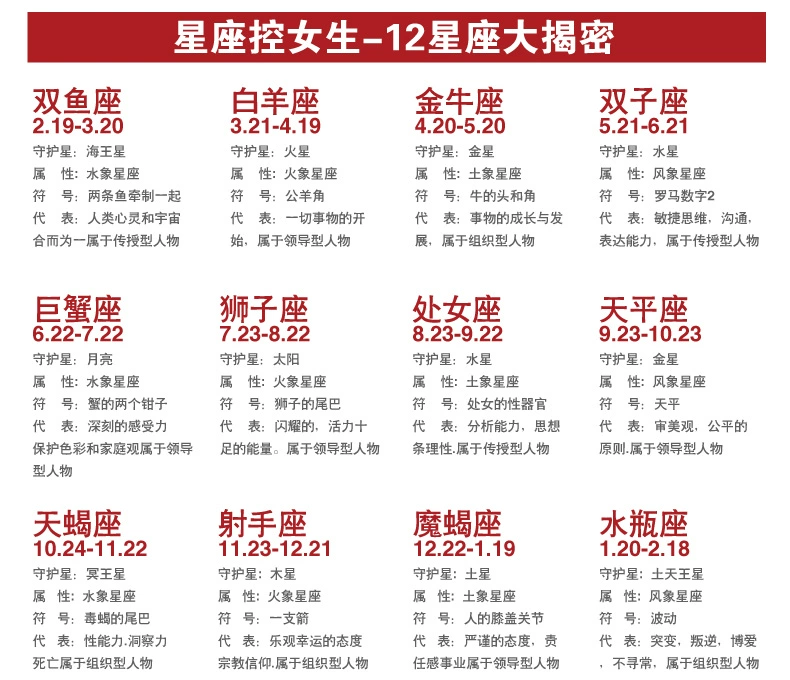 星座控女生–12星座大揭密

双鱼座
2.19-3.20
守护星：海王星
属 性：水象星座
符 号：两条鱼牵制一起
代 表：人类心灵和宇宙合而为一属于传授型人物

白羊座
3.21-4.19
守护星：火星
属 性：火象星座
符 号：公羊角
代 表：一切事物的开始，属于领导型人物

金牛座
4.20-5.20
守护星：金星
属 性：土象星座
符 号：牛的头和角
代 表：事物的成长与发展，属于组织型人物

双子座
5.21-6.21
守护星：水星
属 性：风象星座
符 号：罗马数字2
代 表：敏捷思维，沟通，表达能力，属于传授型人物

巨蟹座
6.22-7.22
守护星：月亮
属 性：水象星座
符 号：蟹的两个钳子
代 表：深刻的感受力保护色彩和家庭观属于领导型人物

狮子座
7.23-8.22
守护星：太阳
属 性：火象星座
符 号：狮子的尾巴
代 表：闪耀的，活力十足的能量。属于领导型人物

处女座
8.23-9.22
守护星：水星
属 性：土象星座
符 号：处女的性器官
代 表：分析能力，思想条理性.属于传授型人物

天平座
9.23-10.23
守护星：金星
属 性：风象星座
符 号：天平
代 表：审美观，公平的原则.属于领导型人物

天蝎座
10.24-11.22
守护星：冥王星
属 性：水象星座
符 号：毒蝎的尾巴
代 表：性能力.洞察力死亡属于组织型人物

射手座
11.23-12.21
守护星：木星
属 性：火象星座
符 号：一支箭
代 表：乐观幸运的态度宗教信仰.属于组织型人物

魔蝎座
12.22-1.19
守护星：土星
属 性：土象星座
符 号：人的膝盖关节
代 表：严谨的态度，责任感事业属于领导型人物

水瓶座
1.20-2.18
守护星：土天王星
属 性：风象星座
符 号：波动
代 表：突变，叛逆，博爱，不寻常，属于组织型人物